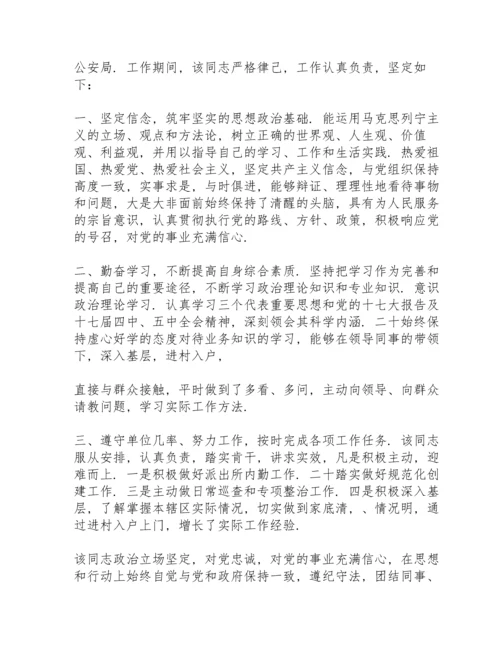 公安局．工作期间，该同志严格律己，工作认真负责，坚定如下：

一、坚定信念，筑牢坚实的思想政治基础．能运用马克思列宁主义的立场、观点和方法论，树立正确的世界观、人生观、价值观、利益观，并用以指导自己的学习、工作和生活实践．热爱祖国、热爱党、热爱社会主义，坚定共产主义信念，与党组织保持高度一致，实事求是，与时俱进，能够辩证、理理性地看待事物和问题，大是大非面前始终保持了清醒的头脑，具有为人民服务的宗旨意识，认真贯彻执行党的路线、方针、政策，积极响应党的号召，对党的事业充满信心．

二、勤奋学习，不断提高自身综合素质．坚持把学习作为完善和提高自己的重要途径，不断学习政治理论知识和专业知识．意识政治理论学习．认真学习三个代表重要思想和党的十七大报告及十七届四中、五中全会精神，深刻领会其科学内涵．二十始终保持虚心好学的态度对待业务知识的学习，能够在领导同事的带领下，深入基层，进村入户，

直接与群众接触，平时做到了多看、多问，主动向领导、向群众请教问题，学习实际工作方法．

三、遵守单位几率、努力工作，按时完成各项工作任务．该同志服从安排，认真负责，踏实肯干，讲求实效，凡是积极主动，迎难而上．一是积极做好派出所内勤工作．二十踏实做好规范化创建工作．三是主动做日常巡查和专项整治工作．四是积极深入基层，了解掌握本辖区实际情况，切实做到家底清，、情况明，通过进村入户上门，增长了实际工作经验．

该同志政治立场坚定，对党忠诚，对党的事业充满信心，在思想和行动上始终自觉与党和政府保持一致，遵纪守法，团结同事、